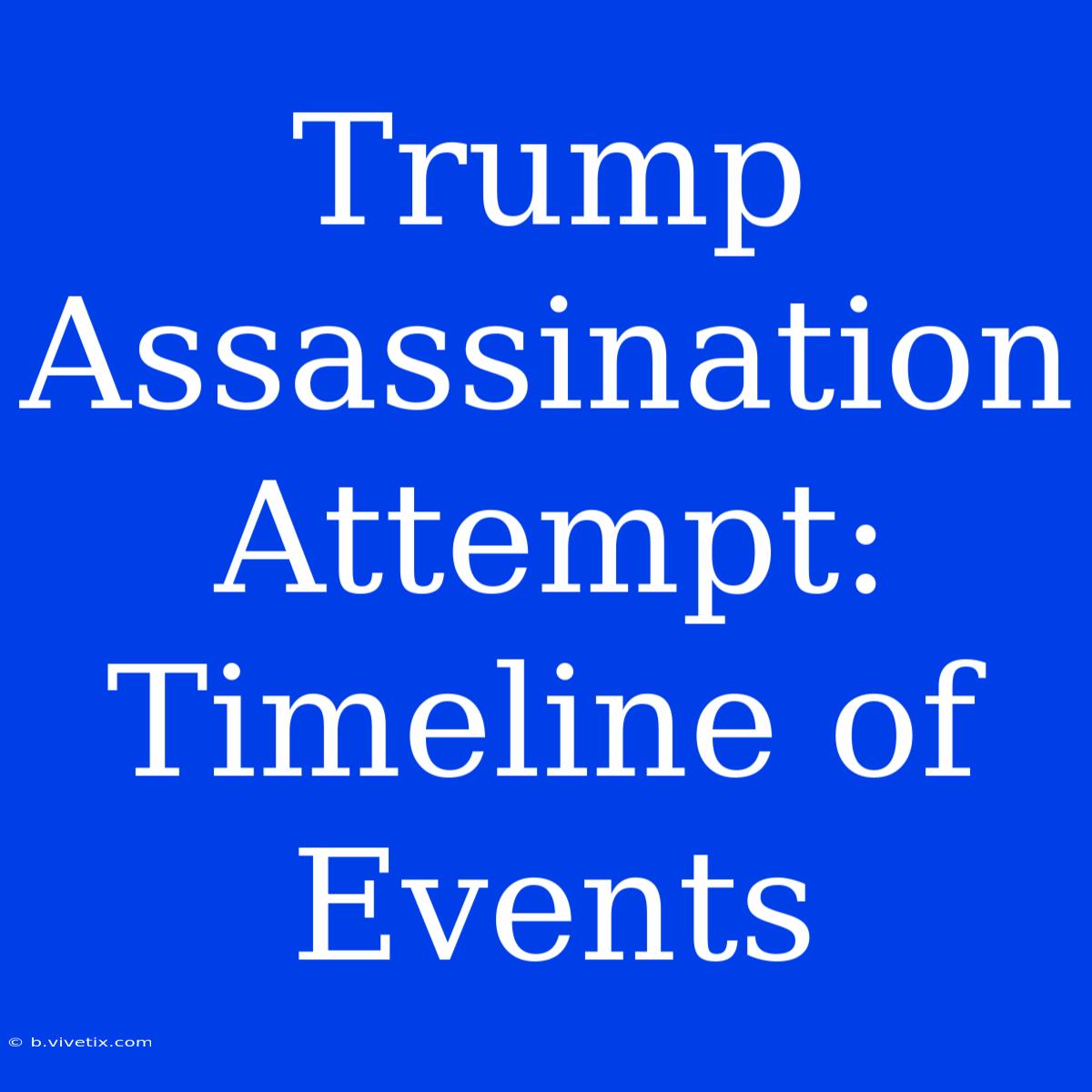 Trump Assassination Attempt: Timeline of Events

© b.vivetix.com